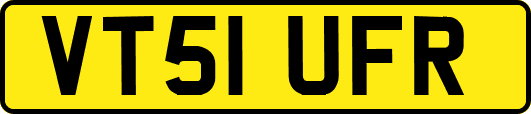 VT51 UFR